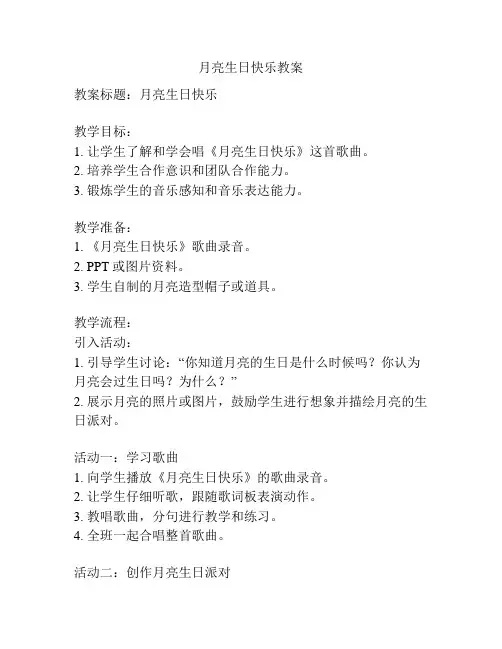 月亮生日快乐教案

教案标题：月亮生日快乐

教学目标：
1. 让学生了解和学会唱《月亮生日快乐》这首歌曲。
2. 培养学生合作意识和团队合作能力。
3. 锻炼学生的音乐感知和音乐表达能力。

教学准备：
1. 《月亮生日快乐》歌曲录音。
2. PPT 或图片资料。
3. 学生自制的月亮造型帽子或道具。

教学流程：
引入活动：
1. 引导学生讨论："你知道月亮的生日是什么时候吗？你认为月亮会过生日吗？为什么？"
2. 展示月亮的照片或图片，鼓励学生进行想象并描绘月亮的生日派对。

活动一：学习歌曲
1. 向学生播放《月亮生日快乐》的歌曲录音。
2. 让学生仔细听歌，跟随歌词板表演动作。
3. 教唱歌曲，分句进行教学和练习。
4. 全班一起合唱整首歌曲。

活动二：创作月亮生日派对